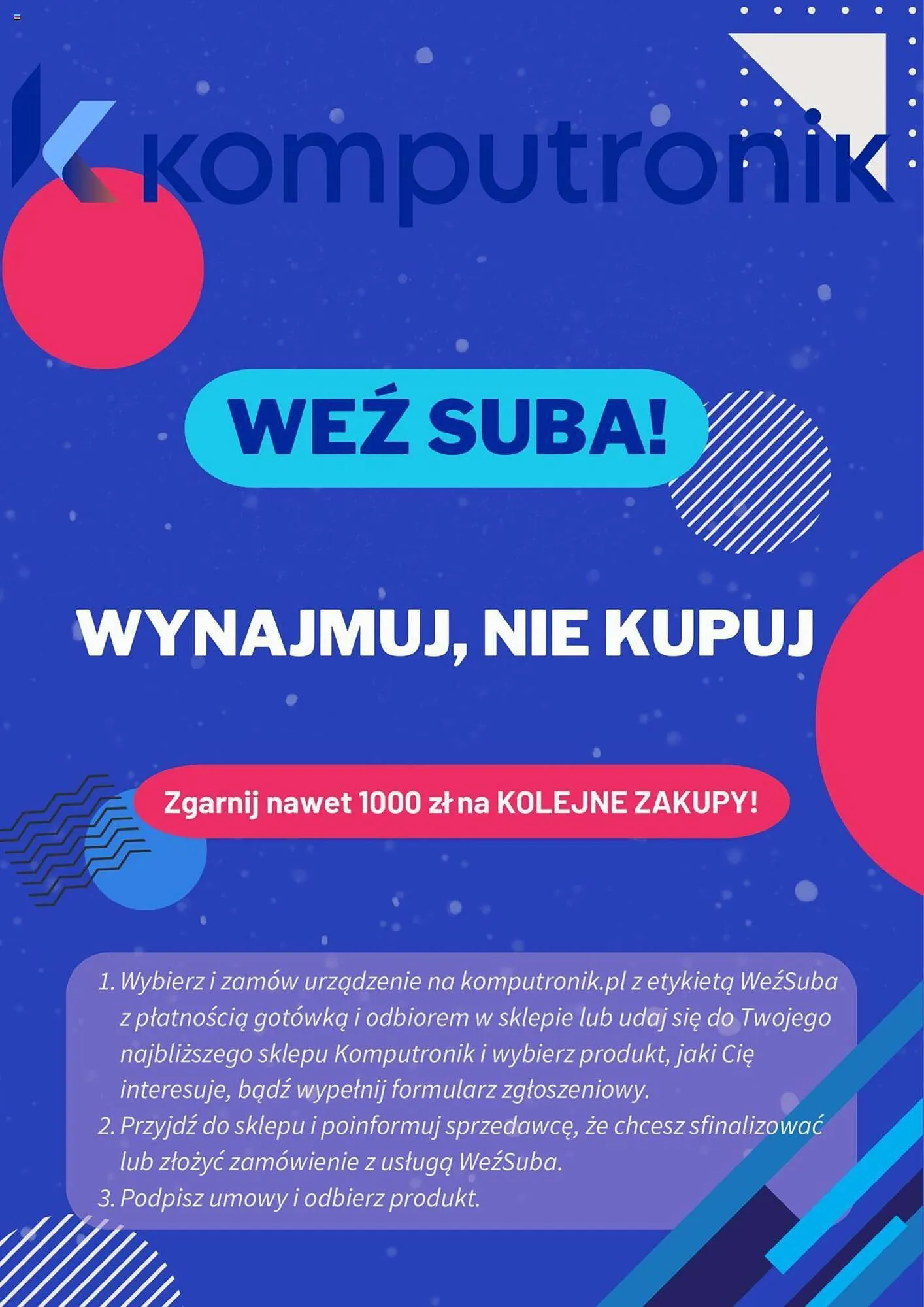 komputronik

WEŹ SUBA!

WYNAJMUJ, NIE KUPUJ

Zgarnij nawet 1000 zł na KOLEJNE ZAKUPY!

1. Wybierz i zamów urządzenie na komputronik.pl z etykietą WeźSuba z płatnością gotówką i odbiorem w sklepie lub udaj się do Twojego najbliższego sklepu Komputronik i wybierz produkt, jaki Cię interesuje, bądź wypełnij formularz zgłoszeniowy.
2. Przyjdź do sklepu i poinformuj sprzedawcę, że chcesz sfinalizować lub złożyć zamówienie z usługą WeźSuba.
3. Podpisz umowy i odbierz produkt.